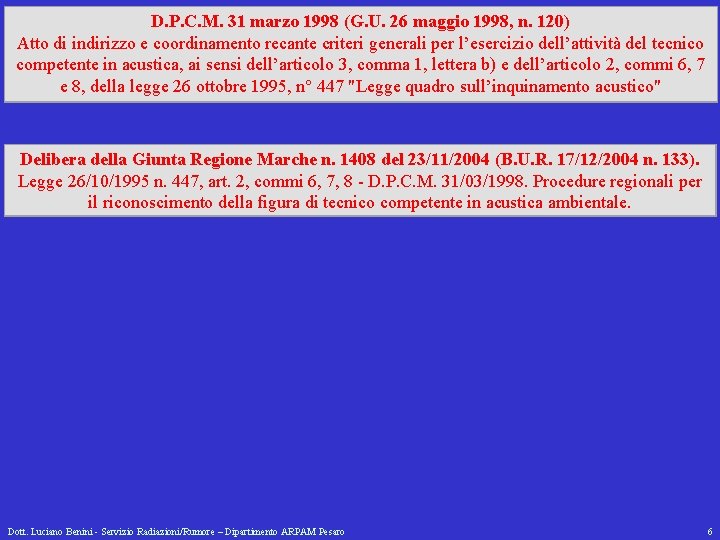 D.P.C.M. 31 marzo 1998 (G.U. 26 maggio 1998, n. 120)
Atto di indirizzo e coordinamento recante criteri generali per l'esercizio dell'attività del tecnico competente in acustica, ai sensi dell'articolo 3, comma 1, lettera b) e dell'articolo 2, commi 6, 7 e 8, della legge 26 ottobre 1995, n° 447 "Legge quadro sull'inquinamento acustico"

Delibera della Giunta Regione Marche n. 1408 del 23/11/2004 (B.U.R. 17/12/2004 n. 133).
Legge 26/10/1995 n. 447, art. 2, commi 6, 7, 8 - D.P.C.M. 31/03/1998. Procedure regionali per il riconoscimento della figura di tecnico competente in acustica ambientale.

Dott. Luciano Benini - Servizio Radiazioni/Rumore – Dipartimento ARPAM Pesaro
6